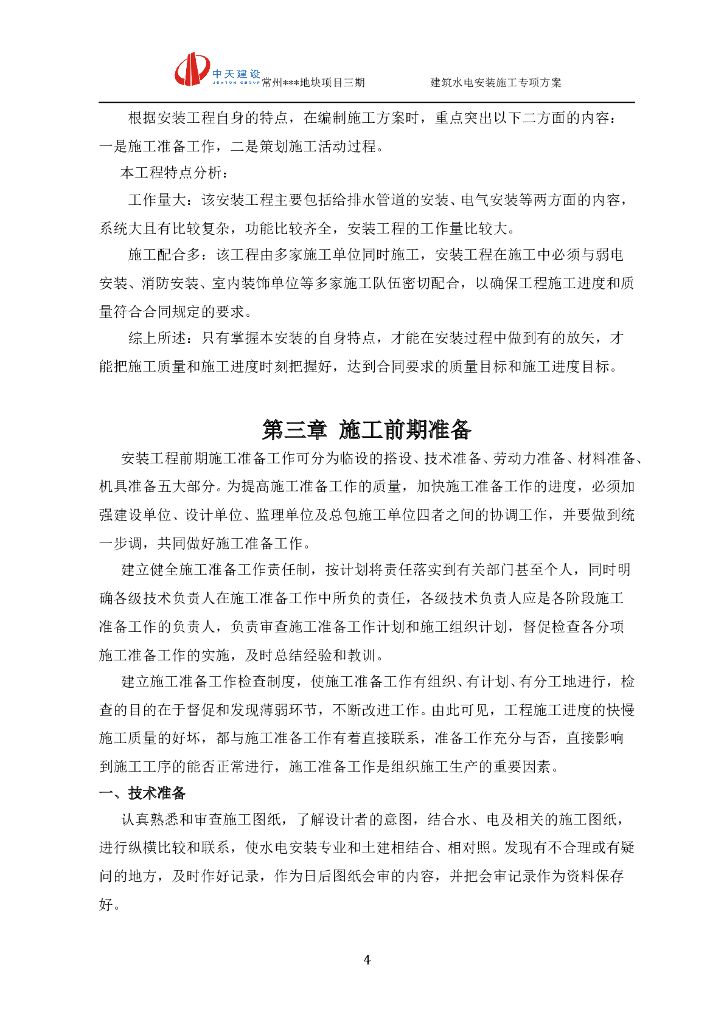 中天建设 常州***地块项目三期 建筑水电安装施工专项方案

根据安装工程自身的特点，在编制施工方案时，重点突出以下二方面的内容：一是施工准备工作，二是策划施工活动过程。

本工程特点分析：

工作量大：该安装工程主要包括给排水管道的安装、电气安装等两方面的内容，系统大且有比较复杂，功能比较齐全，安装工程的工作量比较大。

施工配合多：该工程由多家施工单位同时施工，安装工程在施工中必须与弱电安装、消防安装、室内装饰单位等多家施工队伍密切配合，以确保工程施工进度和质量符合合同规定的要求。

综上所述：只有掌握本安装的自身特点，才能在安装过程中做到有的放矢，才能把施工质量和施工进度时刻把握好，达到合同要求的质量目标和施工进度目标。

第三章 施工前期准备

安装工程前期施工准备工作可分为临设的搭设、技术准备、劳动力准备、材料准备、机具准备五大部分。为提高施工准备工作的质量，加快施工准备工作的进度，必须加强建设单位、设计单位、监理单位及总包施工单位四者之间的协调工作，并要做到统一步调，共同做好施工准备工作。

建立健全施工准备工作责任制，按计划将责任落实到有关部门甚至个人，同时明确各级技术负责人在施工准备工作中所负的责任，各级技术负责人应是各阶段施工准备工作的负责人，负责审查施工准备工作计划和施工组织计划，督促检查各分项施工准备工作的实施，及时总结经验和教训。

建立施工准备工作检查制度，使施工准备工作有组织、有计划、有分工地进行，检查的目的在于督促和发现薄弱环节，不断改进工作。由此可见，工程施工进度的快慢施工质量的好坏，都与施工准备工作有着直接联系，准备工作充分与否，直接影响到施工工序的能否正常进行，施工准备工作是组织施工生产的重要因素。

一、技术准备

认真熟悉和审查施工图纸，了解设计者的意图，结合水、电及相关的施工图纸，进行纵横比较和联系，使水电安装专业和土建相结合、相对照。发现有不合理或有疑问的地方，及时作好记录，作为日后图纸会审的内容，并把会审记录作为资料保存好。

4